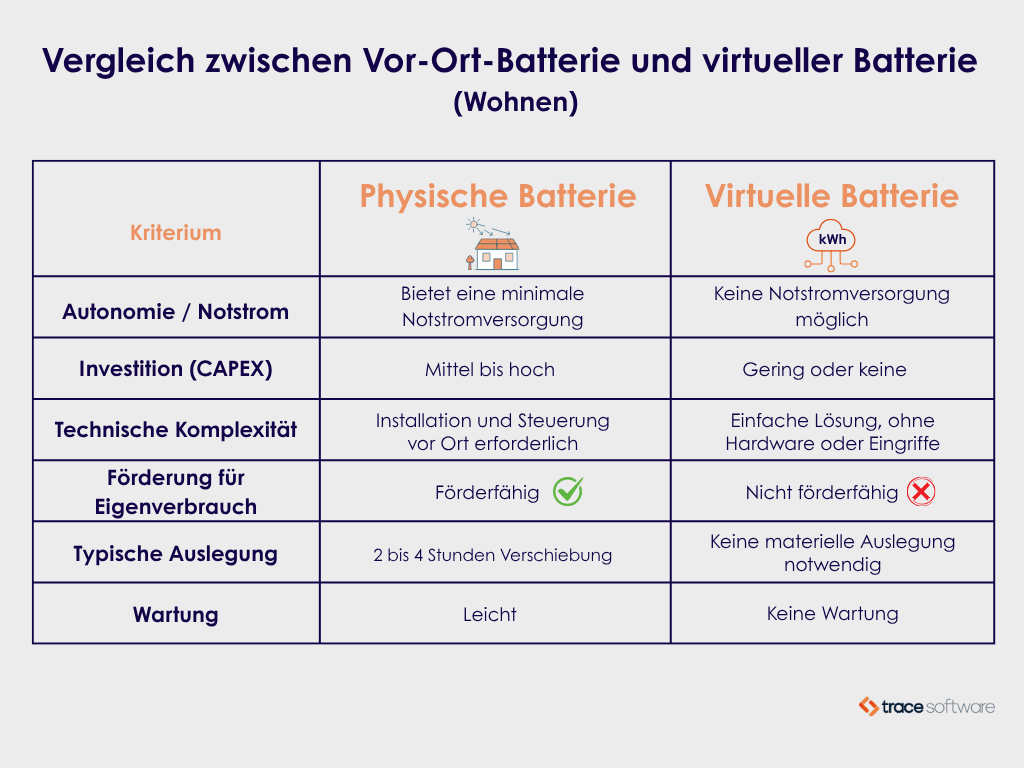 Vergleich zwischen Vor-Ort-Batterie und virtueller Batterie
(Wohnen)

| Kriterium | Physische Batterie | Virtuelle Batterie kWh |
|---|---|---|
| Autonomie / Notstrom | Bietet eine minimale Notstromversorgung | Keine Notstromversorgung möglich |
| Investition (CAPEX) | Mittel bis hoch | Gering oder keine |
| Technische Komplexität | Installation und Steuerung vor Ort erforderlich | Einfache Lösung, ohne Hardware oder Eingriffe |
| Förderung für Eigenverbrauch | Förderfähig | Nicht förderfähig |
| Typische Auslegung | 2 bis 4 Stunden Verschiebung | Keine materielle Auslegung notwendig |
| Wartung | Leicht | Keine Wartung |

trace software